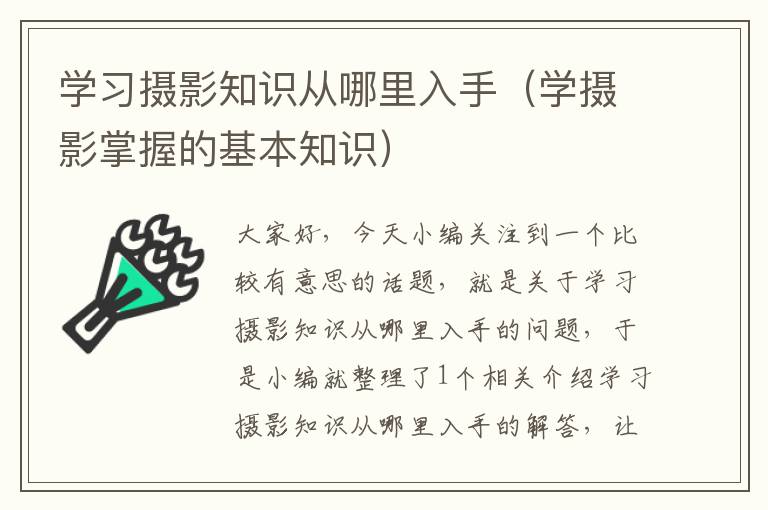 学习摄影知识从哪里入手（学摄影掌握的基本知识）

大家好，今天小编关注到一个比较有意思的话题，就是关于学习摄影知识从哪里入手的问题，于是小编就整理了1个相关介绍学习摄影知识从哪里入手的解答，让